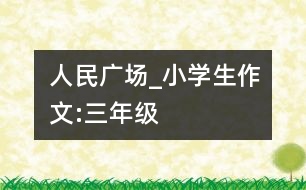 人民广场_小学生作文:三年级